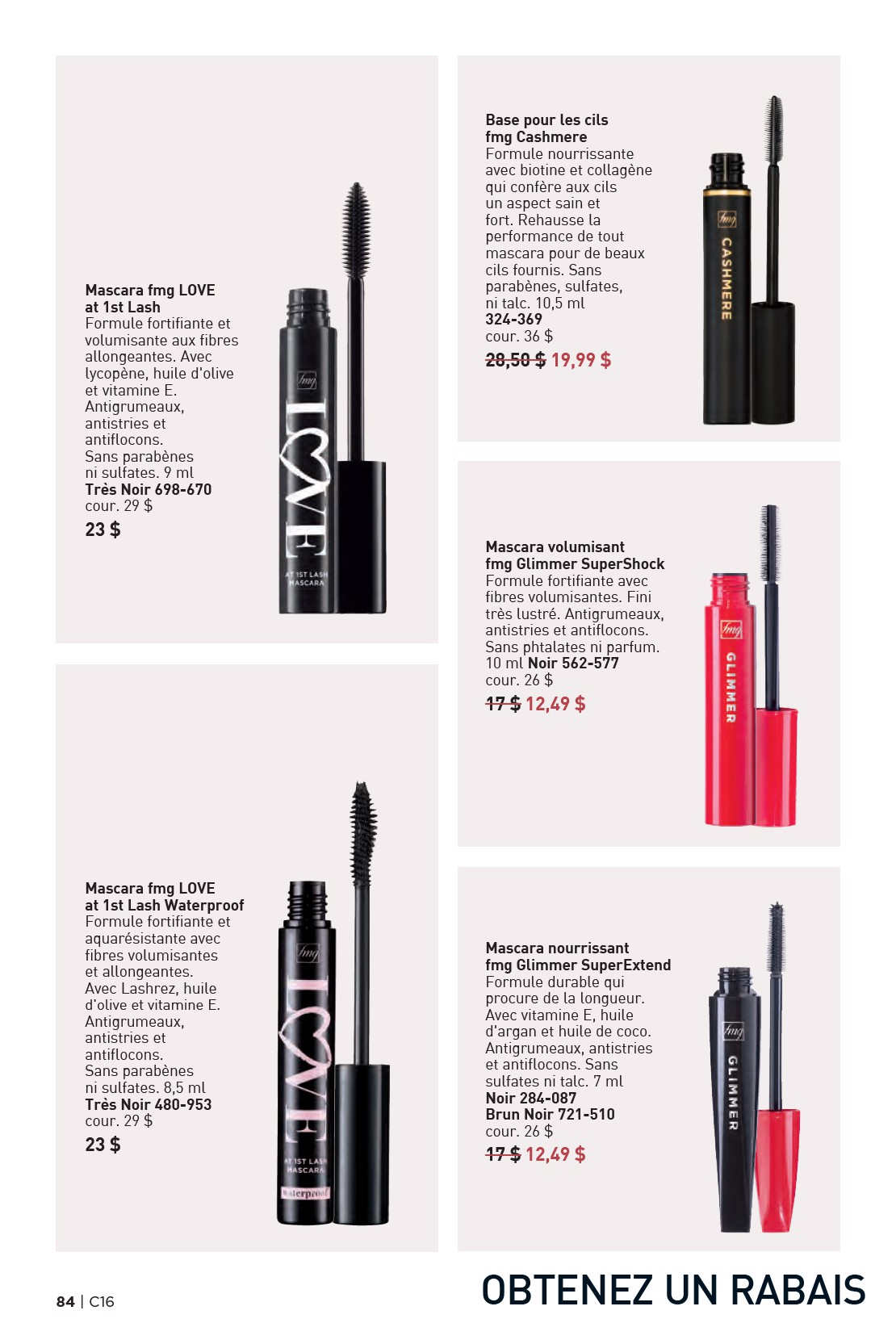 Mascara fmg LOVE at 1st Lash
Formule fortifiante et volumisante aux fibres allongeantes. Avec lycopène, huile d'olive et vitamine E. Antigrumeaux, antistries et antiflocons. Sans parabènes ni sulfates. 9 ml
Très Noir 698-670
cour. 29 $
23 $

fmg
LOVE
AT 1ST LASH
MASCARA

Mascara fmg LOVE at 1st Lash Waterproof
Formule fortifiante et aquarésistante avec fibres volumisantes et allongeantes. Avec Lashrez, huile d'olive et vitamine E. Antigrumeaux, antistries et antiflocons. Sans parabènes ni sulfates. 8,5 ml
Très Noir 480-953
cour. 29 $
23 $

fmg
LOVE
AT 1ST LASH
MASCARA
Waterproof

Base pour les cils fmg Cashmere
Formule nourrissante avec biotine et collagène qui confère aux cils un aspect sain et fort. Rehausse la performance de tout mascara pour de beaux cils fournis. Sans parabènes, sulfates, ni talc. 10,5 ml
324-369
cour. 36 $
28,50 $ 19,99 $

fmg
CASHMERE

Mascara volumisant fmg Glimmer SuperShock
Formule fortifiante avec fibres volumisantes. Fini très lustré. Antigrumeaux, antistries et antiflocons. Sans phtalates ni parfum. 10 ml Noir 562-577
cour. 26 $
17 $ 12,49 $

fmg
GLIMMER

Mascara nourrissant fmg Glimmer SuperExtend
Formule durable qui procure de la longueur. Avec vitamine E, huile d'argan et huile de coco. Antigrumeaux, antistries et antiflocons. Sans sulfates ni talc. 7 ml
Noir 284-087
Brun Noir 721-510
cour. 26 $
17 $ 12,49 $

fmg
GLIMMER

84 | C16

OBTENEZ UN RABAIS